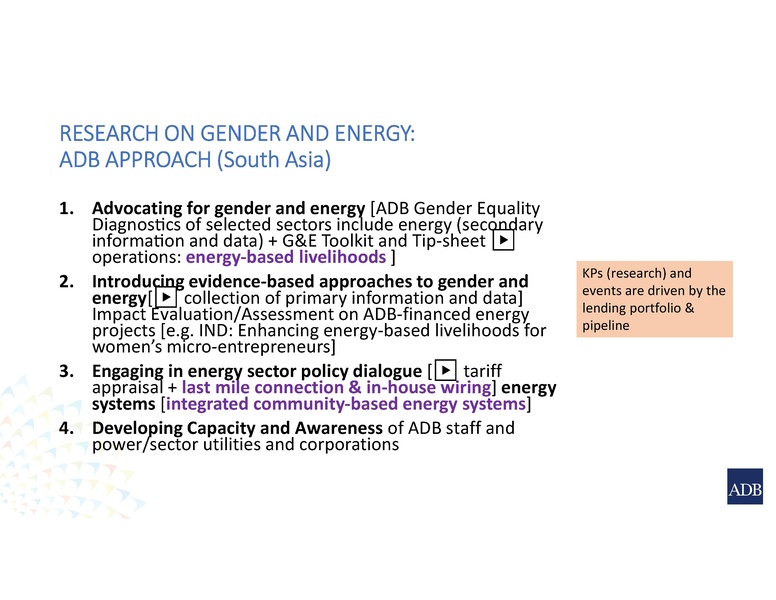 RESEARCH ON GENDER AND ENERGY:
ADB APPROACH (South Asia)

1. Advocating for gender and energy [ADB Gender Equality Diagnostics of selected sectors include energy (secondary information and data) + G&E Toolkit and Tip-sheet ▶ operations: energy-based livelihoods ]

2. Introducing evidence-based approaches to gender and energy[▶ collection of primary information and data] Impact Evaluation/Assessment on ADB-financed energy projects [e.g. IND: Enhancing energy-based livelihoods for women's micro-entrepreneurs]

3. Engaging in energy sector policy dialogue [▶ tariff appraisal + last mile connection & in-house wiring] energy systems [integrated community-based energy systems]

4. Developing Capacity and Awareness of ADB staff and power/sector utilities and corporations

KPs (research) and events are driven by the lending portfolio & pipeline

ADB